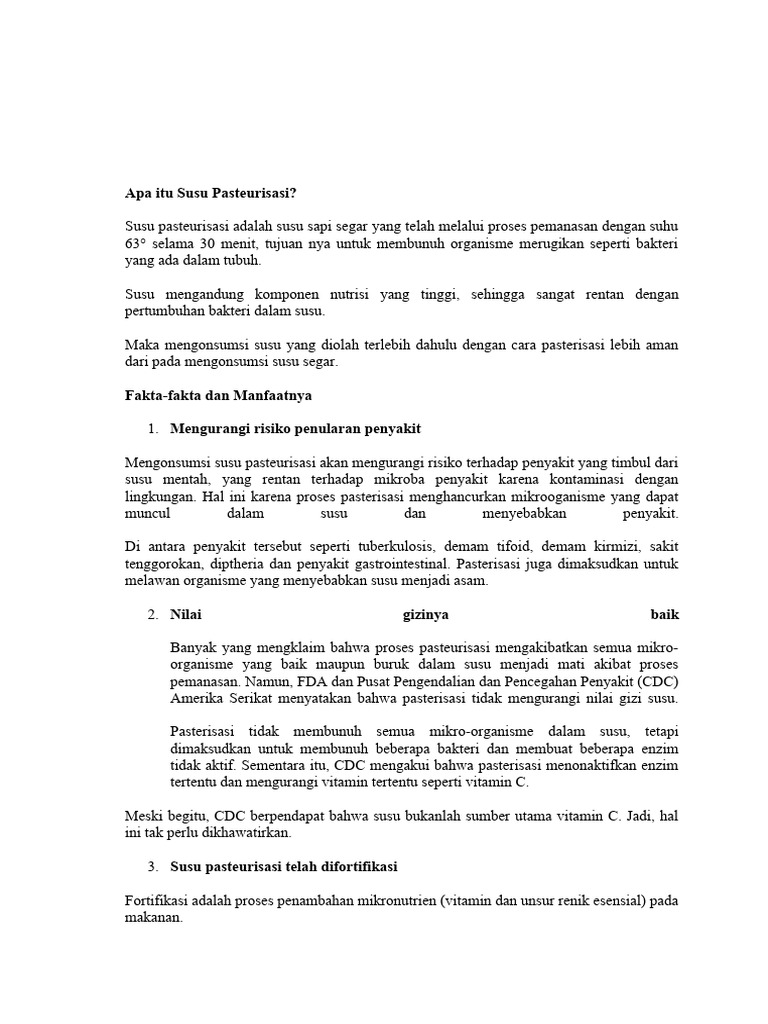 Apa itu Susu Pasteurisasi?

Susu pasteurisasi adalah susu sapi segar yang telah melalui proses pemanasan dengan suhu 63° selama 30 menit, tujuan nya untuk membunuh organisme merugikan seperti bakteri yang ada dalam tubuh.

Susu mengandung komponen nutrisi yang tinggi, sehingga sangat rentan dengan pertumbuhan bakteri dalam susu.

Maka mengonsumsi susu yang diolah terlebih dahulu dengan cara pasterisasi lebih aman dari pada mengonsumsi susu segar.

Fakta-fakta dan Manfaatnya

1. Mengurangi risiko penularan penyakit

Mengonsumsi susu pasteurisasi akan mengurangi risiko terhadap penyakit yang timbul dari susu mentah, yang rentan terhadap mikroba penyakit karena kontaminasi dengan lingkungan. Hal ini karena proses pasterisasi menghancurkan mikrooganisme yang dapat muncul dalam susu dan menyebabkan penyakit.

Di antara penyakit tersebut seperti tuberkulosis, demam tifoid, demam kirmizi, sakit tenggorokan, diptheria dan penyakit gastrointestinal. Pasterisasi juga dimaksudkan untuk melawan organisme yang menyebabkan susu menjadi asam.

2. Nilai gizinya baik

Banyak yang mengklaim bahwa proses pasteurisasi mengakibatkan semua mikro-organisme yang baik maupun buruk dalam susu menjadi mati akibat proses pemanasan. Namun, FDA dan Pusat Pengendalian dan Pencegahan Penyakit (CDC) Amerika Serikat menyatakan bahwa pasterisasi tidak mengurangi nilai gizi susu.

Pasterisasi tidak membunuh semua mikro-organisme dalam susu, tetapi dimaksudkan untuk membunuh beberapa bakteri dan membuat beberapa enzim tidak aktif. Sementara itu, CDC mengakui bahwa pasterisasi menonaktifkan enzim tertentu dan mengurangi vitamin tertentu seperti vitamin C.

Meski begitu, CDC berpendapat bahwa susu bukanlah sumber utama vitamin C. Jadi, hal ini tak perlu dikhawatirkan.

3. Susu pasteurisasi telah difortifikasi

Fortifikasi adalah proses penambahan mikronutrien (vitamin dan unsur renik esensial) pada makanan.